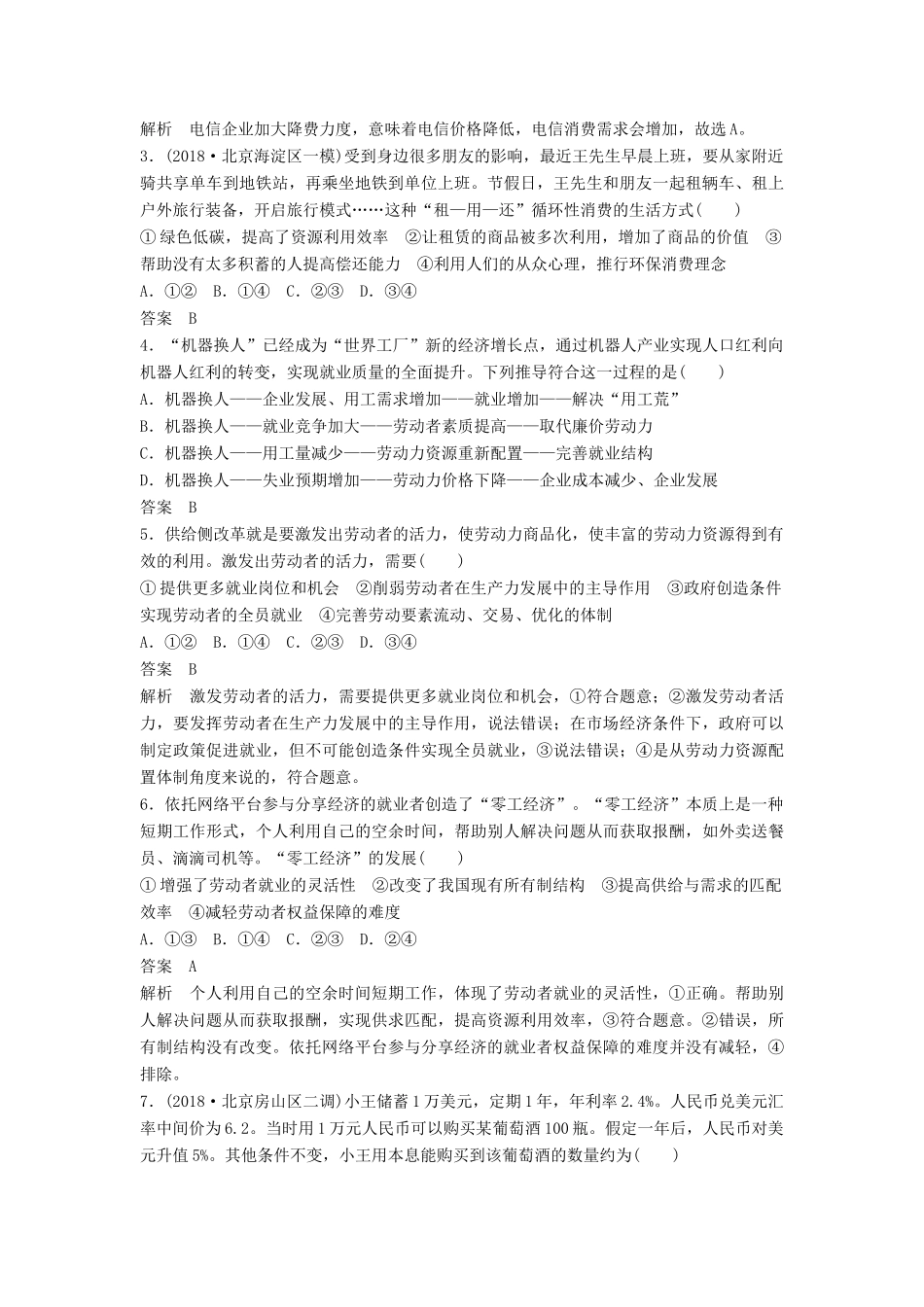 解析　电信企业加大降费力度，意味着电信价格降低，电信消费需求会增加，故选A。
3．(2018·北京海淀区一模)受到身边很多朋友的影响，最近王先生早晨上班，要从家附近骑共享单车到地铁站，再乘坐地铁到单位上班。节假日，王先生和朋友一起租辆车、租上户外旅行装备，开启旅行模式……这种“租—用—还”循环性消费的生活方式(　　)
①绿色低碳，提高了资源利用效率　②让租赁的商品被多次利用，增加了商品的价值　③帮助没有太多积蓄的人提高偿还能力　④利用人们的从众心理，推行环保消费理念
A．①②　B．①④　C．②③　D．③④
答案　B
4．“机器换人”已经成为“世界工厂”新的经济增长点，通过机器人产业实现人口红利向机器人红利的转变，实现就业质量的全面提升。下列推导符合这一过程的是(　　)
A．机器换人——企业发展、用工需求增加——就业增加——解决“用工荒”
B．机器换人——就业竞争加大——劳动者素质提高——取代廉价劳动力
C．机器换人——用工量减少——劳动力资源重新配置——完善就业结构
D．机器换人——失业预期增加——劳动力价格下降——企业成本减少、企业发展
答案　B
5．供给侧改革就是要激发出劳动者的活力，使劳动力商品化，使丰富的劳动力资源得到有效的利用。激发出劳动者的活力，需要(　　)
①提供更多就业岗位和机会　②削弱劳动者在生产力发展中的主导作用　③政府创造条件实现劳动者的全员就业　④完善劳动要素流动、交易、优化的体制
A．①②　B．①④　C．②③　D．③④
答案　B
解析　激发劳动者的活力，需要提供更多就业岗位和机会，①符合题意；②激发劳动者活力，要发挥劳动者在生产力发展中的主导作用，说法错误；在市场经济条件下，政府可以制定政策促进就业，但不可能创造条件实现全员就业，③说法错误；④是从劳动力资源配置体制角度来说的，符合题意。
6．依托网络平台参与分享经济的就业者创造了“零工经济”。“零工经济”本质上是一种短期工作形式，个人利用自己的空余时间，帮助别人解决问题从而获取报酬，如外卖送餐员、滴滴司机等。“零工经济”的发展(　　)
①增强了劳动者就业的灵活性　②改变了我国现有所有制结构　③提高供给与需求的匹配效率　④减轻劳动者权益保障的难度
A．①③　B．①④　C．②③　D．②④
答案　A
解析　个人利用自己的空余时间短期工作，体现了劳动者就业的灵活性，①正确。帮助别人解决问题从而获取报酬，实现供求匹配，提高资源利用效率，③符合题意。②错误，所有制结构没有改变。依托网络平台参与分享经济的就业者权益保障的难度并没有减轻，④排除。
7．(2018·北京房山区二调)小王储蓄1万美元，定期1年，年利率2.4%。人民币兑美元汇率中间价为6.2。当时用1万元人民币可以购买某葡萄酒100瓶。假定一年后，人民币对美元升值5%。其他条件不变，小王用本息能购买到该葡萄酒的数量约为(　　)